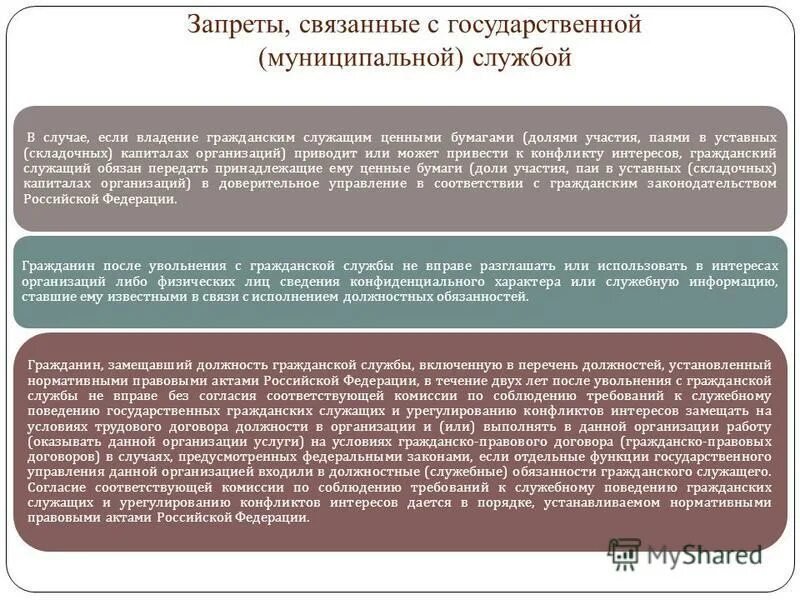 Запреты, связанные с государственной (муниципальной) службой

В случае, если владение гражданским служащим ценными бумагами (долями участия, паями в уставных (складочных) капиталах организаций) приводит или может привести к конфликту интересов, гражданский служащий обязан передать принадлежащие ему ценные бумаги (доли участия, паи в уставных (складочных) капиталах организаций) в доверительное управление в соответствии с гражданским законодательством Российской Федерации.

Гражданин после увольнения с гражданской службы не вправе разглашать или использовать в интересах организаций либо физических лиц сведения конфиденциального характера или служебную информацию, ставшие ему известными в связи с исполнением должностных обязанностей.

Гражданин, замещавший должность гражданской службы, включенную в перечень должностей, установленный нормативными правовыми актами Российской Федерации, в течение двух лет после увольнения с гражданской службы не вправе без согласия соответствующей комиссии по соблюдению требований к служебному поведению государственных гражданских служащих и урегулированию конфликтов интересов замещать на условиях трудового договора должности в организации и (или) выполнять в данной организации работу (оказывать данной организации услуги) на условиях гражданско-правового договора (гражданско-правовых договоров) в случаях, предусмотренных федеральными законами, если отдельные функции государственного управления данной организацией входили в должностные (служебные) обязанности гражданского служащего. Согласие соответствующей комиссии по соблюдению требований к служебному поведению гражданских служащих и урегулированию конфликтов интересов дается в порядке, устанавливаемом нормативными правовыми актами Российской Федерации.

MyShared